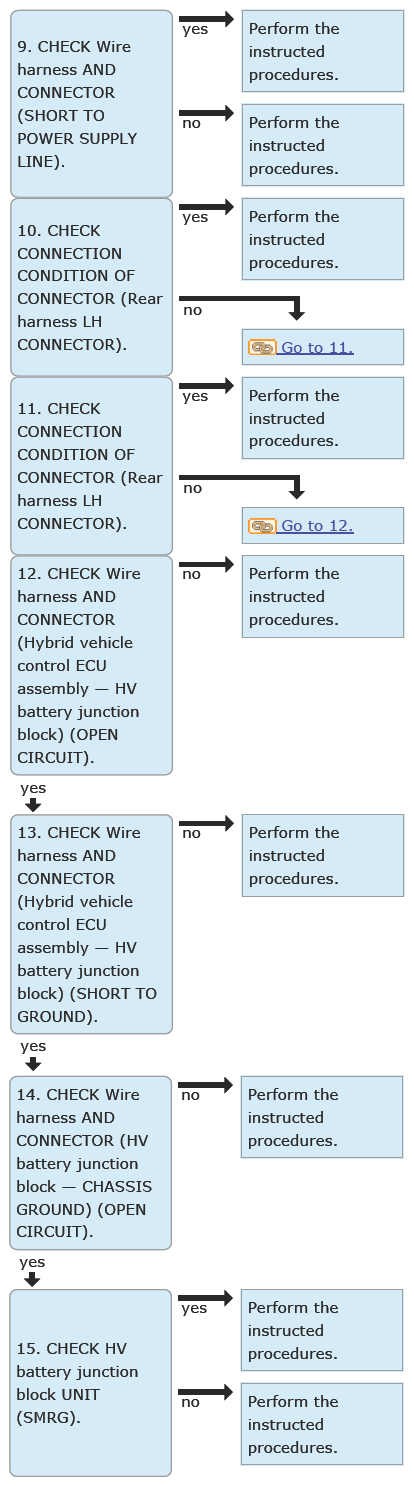 9. CHECK Wire harness AND CONNECTOR (SHORT TO POWER SUPPLY LINE).

yes

Perform the instructed procedures.

no

Perform the instructed procedures.

10. CHECK CONNECTION CONDITION OF CONNECTOR (Rear harness LH CONNECTOR).

yes

Perform the instructed procedures.

no

Go to 11.

11. CHECK CONNECTION CONDITION OF CONNECTOR (Rear harness LH CONNECTOR).

yes

Perform the instructed procedures.

no

Go to 12.

12. CHECK Wire harness AND CONNECTOR (Hybrid vehicle control ECU assembly — HV battery junction block) (OPEN CIRCUIT).

no

Perform the instructed procedures.

yes

13. CHECK Wire harness AND CONNECTOR (Hybrid vehicle control ECU assembly — HV battery junction block) (SHORT TO GROUND).

no

Perform the instructed procedures.

yes

14. CHECK Wire harness AND CONNECTOR (HV battery junction block — CHASSIS GROUND) (OPEN CIRCUIT).

no

Perform the instructed procedures.

yes

15. CHECK HV battery junction block UNIT (SMRG).

yes

Perform the instructed procedures.

no

Perform the instructed procedures.